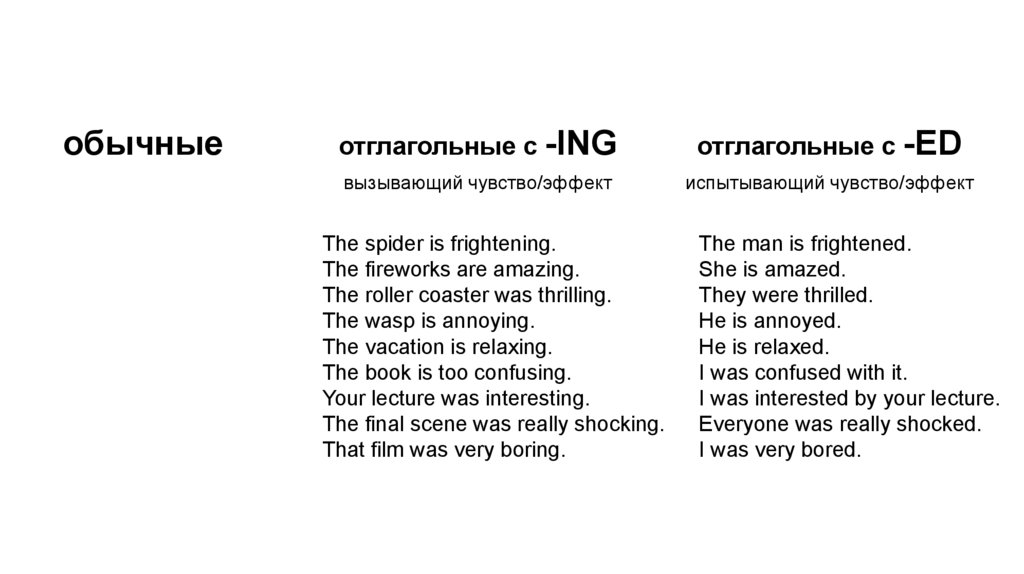 обычные

отглагольные с -ING
вызывающий чувство/эффект

The spider is frightening.
The fireworks are amazing.
The roller coaster was thrilling.
The wasp is annoying.
The vacation is relaxing.
The book is too confusing.
Your lecture was interesting.
The final scene was really shocking.
That film was very boring.

отглагольные с -ED
испытывающий чувство/эффект

The man is frightened.
She is amazed.
They were thrilled.
He is annoyed.
He is relaxed.
I was confused with it.
I was interested by your lecture.
Everyone was really shocked.
I was very bored.